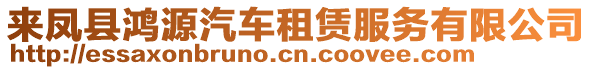 来凤县鸿源汽车租赁服务有限公司
http://essaxonbruno.cn.coovee.com